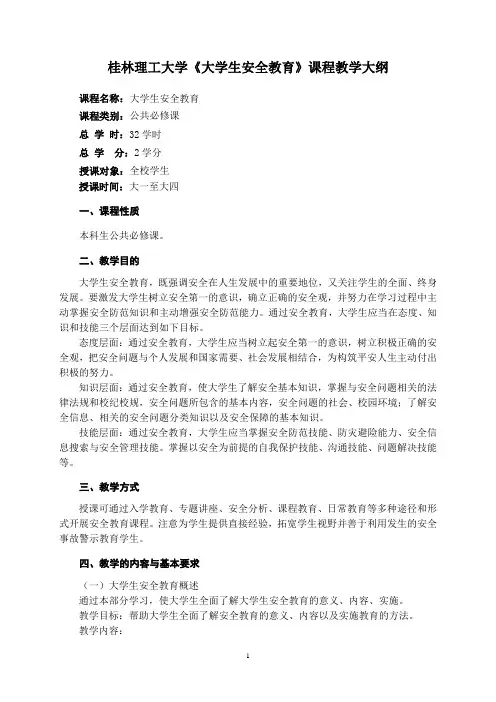 桂林理工大学《大学生安全教育》课程教学大纲

课程名称：大学生安全教育
课程类别：公共必修课
总 学 时：32 学时
总 学 分：2 学分
授课对象：全校学生
授课时间：大一至大四

一、课程性质

本科生公共必修课。

二、教学目的

大学生安全教育，既强调安全在人生发展中的重要地位，又关注学生的全面、终身发展。要激发大学生树立安全第一的意识，确立正确的安全观，并努力在学习过程中主动掌握安全防范知识和主动增强安全防范能力。通过安全教育，大学生应当在态度、知识和技能三个层面达到如下目标。

态度层面：通过安全教育，大学生应当树立起安全第一的意识，树立积极正确的安全观，把安全问题与个人发展和国家需要、社会发展相结合，为构筑平安人生主动付出积极的努力。

知识层面：通过安全教育，使大学生了解安全基本知识，掌握与安全问题相关的法律法规和校纪校规，安全问题所包含的基本内容，安全问题的社会、校园环境；了解安全信息、相关的安全问题分类知识以及安全保障的基本知识。

技能层面：通过安全教育，大学生应当掌握安全防范技能、防灾避险能力、安全信息搜索与安全管理技能。掌握以安全为前提的自我保护技能、沟通技能、问题解决技能等。

三、教学方式

授课可通过入学教育、专题讲座、安全分析、课程教育、日常教育等多种途径和形式开展安全教育课程。注意为学生提供直接经验，拓宽学生视野并善于利用发生的安全事故警示教育学生。

四、教学的内容与基本要求

（一）大学生安全教育概述
通过本部分学习，使大学生全面了解大学生安全教育的意义、内容、实施。
教学目标：帮助大学生全面了解安全教育的意义、内容以及实施教育的方法。
教学内容：

1